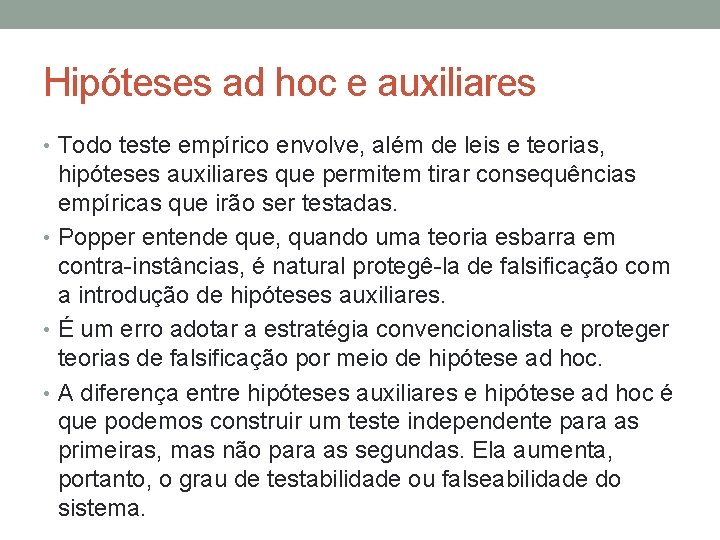 Hipóteses ad hoc e auxiliares

• Todo teste empírico envolve, além de leis e teorias, hipóteses auxiliares que permitem tirar consequências empíricas que irão ser testadas.

• Popper entende que, quando uma teoria esbarra em contra-instâncias, é natural protegê-la de falsificação com a introdução de hipóteses auxiliares.

• É um erro adotar a estratégia convencionalista e proteger teorias de falsificação por meio de hipótese ad hoc.

• A diferença entre hipóteses auxiliares e hipótese ad hoc é que podemos construir um teste independente para as primeiras, mas não para as segundas. Ela aumenta, portanto, o grau de testabilidade ou falseabilidade do sistema.